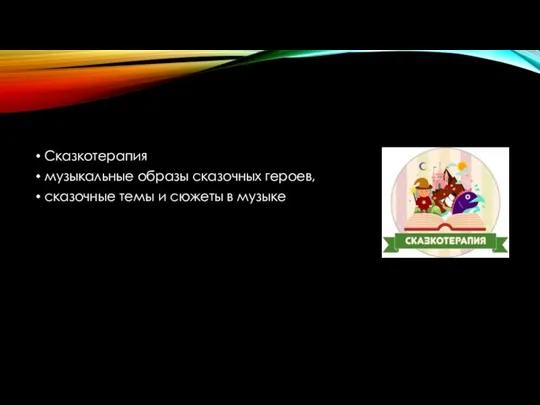 • Сказкотерапия
• музыкальные образы сказочных героев,
• сказочные темы и сюжеты в музыке

СКАЗКОТЕРАПИЯ